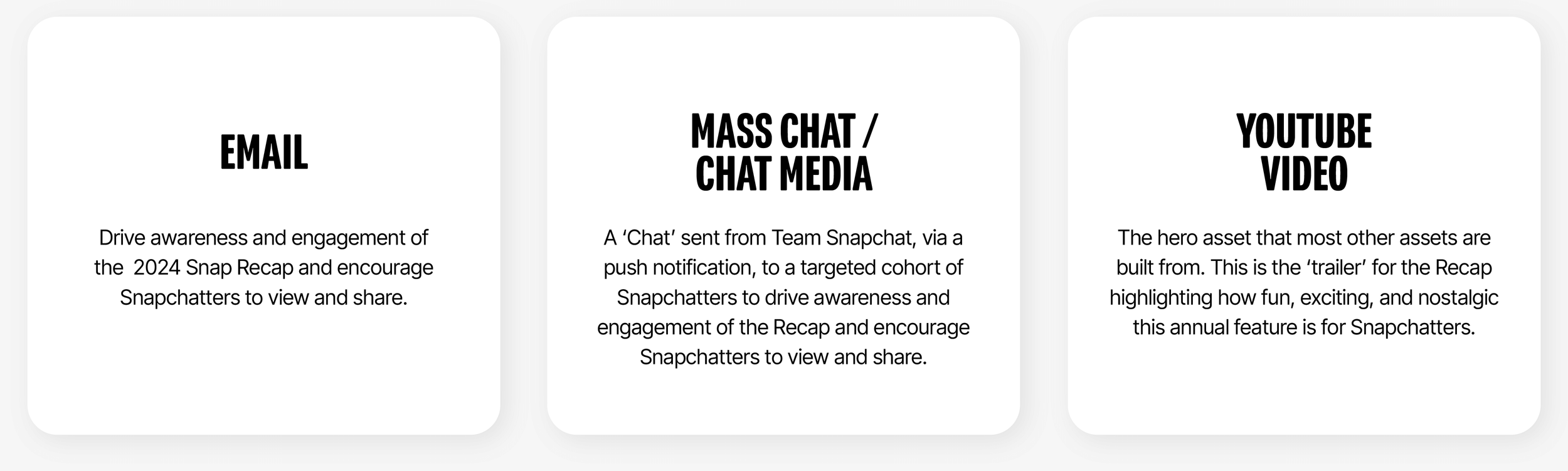 EMAIL

Drive awareness and engagement of the 2024 Snap Recap and encourage Snapchatters to view and share.

MASS CHAT /
CHAT MEDIA

A 'Chat' sent from Team Snapchat, via a push notification, to a targeted cohort of Snapchatters to drive awareness and engagement of the Recap and encourage Snapchatters to view and share.

YOUTUBE
VIDEO

The hero asset that most other assets are built from. This is the 'trailer' for the Recap highlighting how fun, exciting, and nostalgic this annual feature is for Snapchatters.